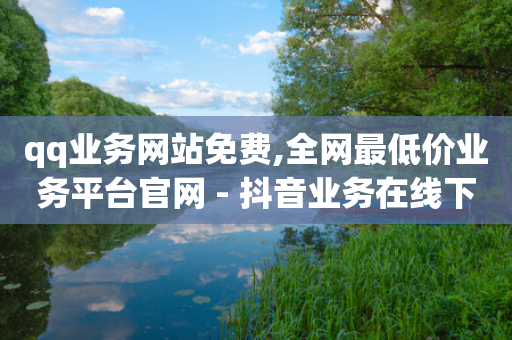 qq业务网站免费,全网最低价业务平台官网 - 抖音业务在线下